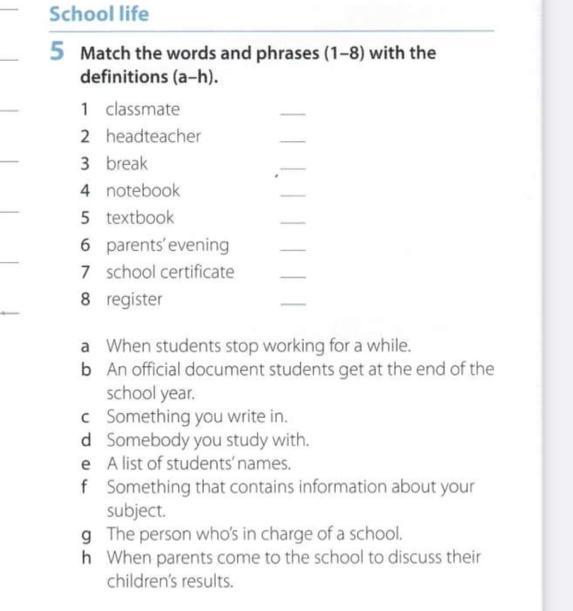 School life

5 Match the words and phrases (1–8) with the definitions (a–h).

1 classmate ___
2 headteacher ___
3 break ___
4 notebook ___
5 textbook ___
6 parents' evening ___
7 school certificate ___
8 register ___

a When students stop working for a while.
b An official document students get at the end of the school year.
c Something you write in.
d Somebody you study with.
e A list of students' names.
f Something that contains information about your subject.
g The person who's in charge of a school.
h When parents come to the school to discuss their children's results.